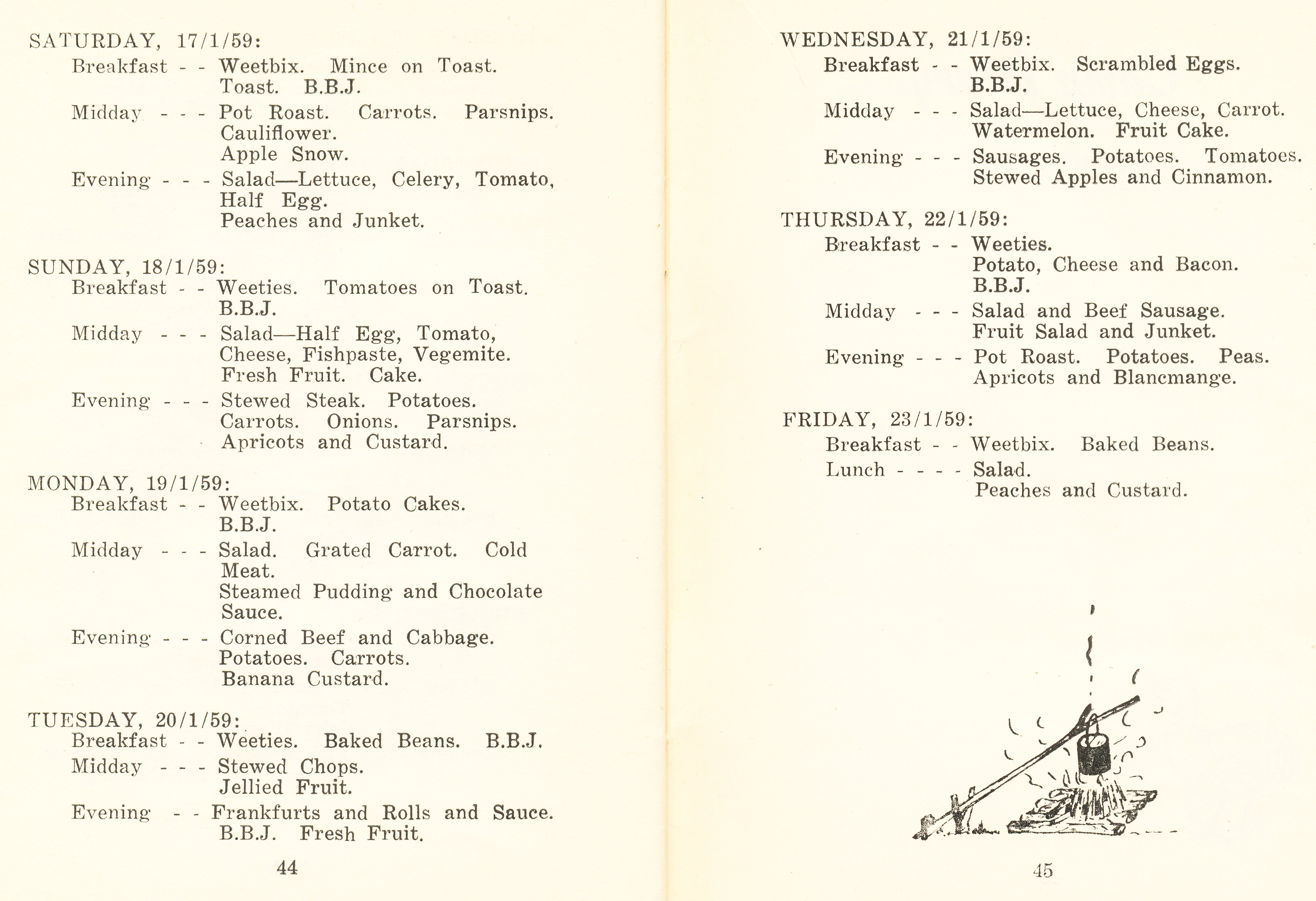 SATURDAY, 17/1/59:
Breakfast - - Weetbix. Mince on Toast. Toast. B.B.J.
Midday - - - Pot Roast. Carrots. Parsnips. Cauliflower. Apple Snow.
Evening - - - Salad—Lettuce, Celery, Tomato, Half Egg. Peaches and Junket.

SUNDAY, 18/1/59:
Breakfast - - Weeties. Tomatoes on Toast. B.B.J.
Midday - - - Salad—Half Egg, Tomato, Cheese, Fishpaste, Vegemite. Fresh Fruit. Cake.
Evening - - - Stewed Steak. Potatoes. Carrots. Onions. Parsnips. Apricots and Custard.

MONDAY, 19/1/59:
Breakfast - - Weetbix. Potato Cakes. B.B.J.
Midday - - - Salad. Grated Carrot. Cold Meat. Steamed Pudding and Chocolate Sauce.
Evening - - - Corned Beef and Cabbage. Potatoes. Carrots. Banana Custard.

TUESDAY, 20/1/59:
Breakfast - - Weeties. Baked Beans. B.B.J.
Midday - - - Stewed Chops. Jellied Fruit.
Evening - - Frankfurts and Rolls and Sauce. B.B.J. Fresh Fruit.

44

WEDNESDAY, 21/1/59:
Breakfast - - Weetbix. Scrambled Eggs. B.B.J.
Midday - - - Salad—Lettuce, Cheese, Carrot. Watermelon. Fruit Cake.
Evening - - - Sausages. Potatoes. Tomatoes. Stewed Apples and Cinnamon.

THURSDAY, 22/1/59:
Breakfast - - Weeties. Potato, Cheese and Bacon. B.B.J.
Midday - - - Salad and Beef Sausage. Fruit Salad and Junket.
Evening - - - Pot Roast. Potatoes. Peas. Apricots and Blancmange.

FRIDAY, 23/1/59:
Breakfast - - Weetbix. Baked Beans.
Lunch - - - - Salad. Peaches and Custard.

45